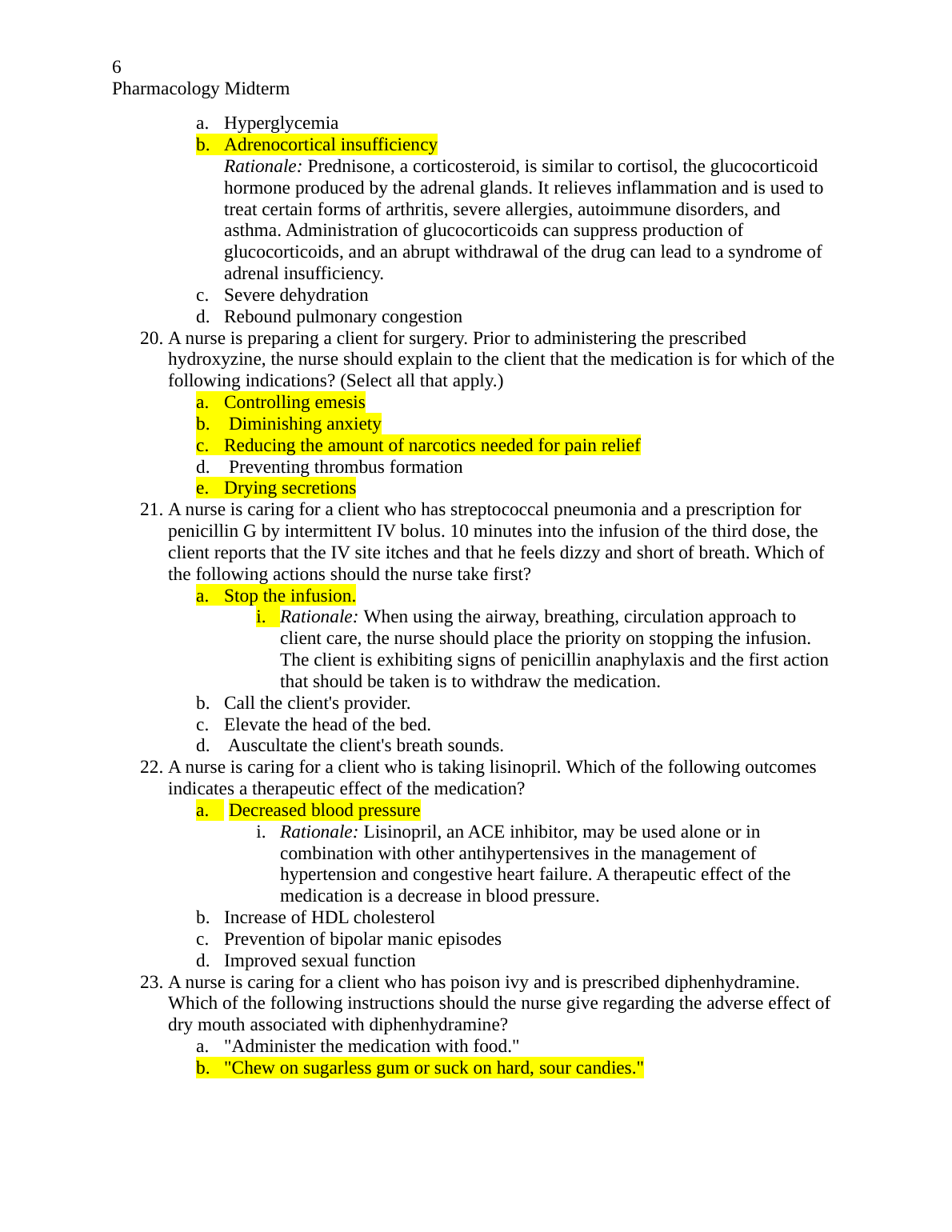 6
Pharmacology Midterm

a. Hyperglycemia
b. Adrenocortical insufficiency
Rationale: Prednisone, a corticosteroid, is similar to cortisol, the glucocorticoid hormone produced by the adrenal glands. It relieves inflammation and is used to treat certain forms of arthritis, severe allergies, autoimmune disorders, and asthma. Administration of glucocorticoids can suppress production of glucocorticoids, and an abrupt withdrawal of the drug can lead to a syndrome of adrenal insufficiency.
c. Severe dehydration
d. Rebound pulmonary congestion

20. A nurse is preparing a client for surgery. Prior to administering the prescribed hydroxyzine, the nurse should explain to the client that the medication is for which of the following indications? (Select all that apply.)
a. Controlling emesis
b. Diminishing anxiety
c. Reducing the amount of narcotics needed for pain relief
d. Preventing thrombus formation
e. Drying secretions

21. A nurse is caring for a client who has streptococcal pneumonia and a prescription for penicillin G by intermittent IV bolus. 10 minutes into the infusion of the third dose, the client reports that the IV site itches and that he feels dizzy and short of breath. Which of the following actions should the nurse take first?
a. Stop the infusion.
i. Rationale: When using the airway, breathing, circulation approach to client care, the nurse should place the priority on stopping the infusion. The client is exhibiting signs of penicillin anaphylaxis and the first action that should be taken is to withdraw the medication.
b. Call the client's provider.
c. Elevate the head of the bed.
d. Auscultate the client's breath sounds.

22. A nurse is caring for a client who is taking lisinopril. Which of the following outcomes indicates a therapeutic effect of the medication?
a. Decreased blood pressure
i. Rationale: Lisinopril, an ACE inhibitor, may be used alone or in combination with other antihypertensives in the management of hypertension and congestive heart failure. A therapeutic effect of the medication is a decrease in blood pressure.
b. Increase of HDL cholesterol
c. Prevention of bipolar manic episodes
d. Improved sexual function

23. A nurse is caring for a client who has poison ivy and is prescribed diphenhydramine. Which of the following instructions should the nurse give regarding the adverse effect of dry mouth associated with diphenhydramine?
a. "Administer the medication with food."
b. "Chew on sugarless gum or suck on hard, sour candies."